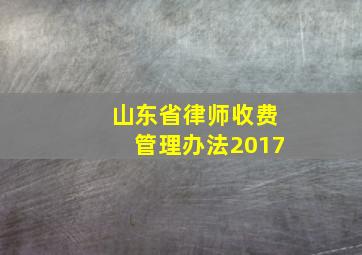 山东省律师收费管理办法2017